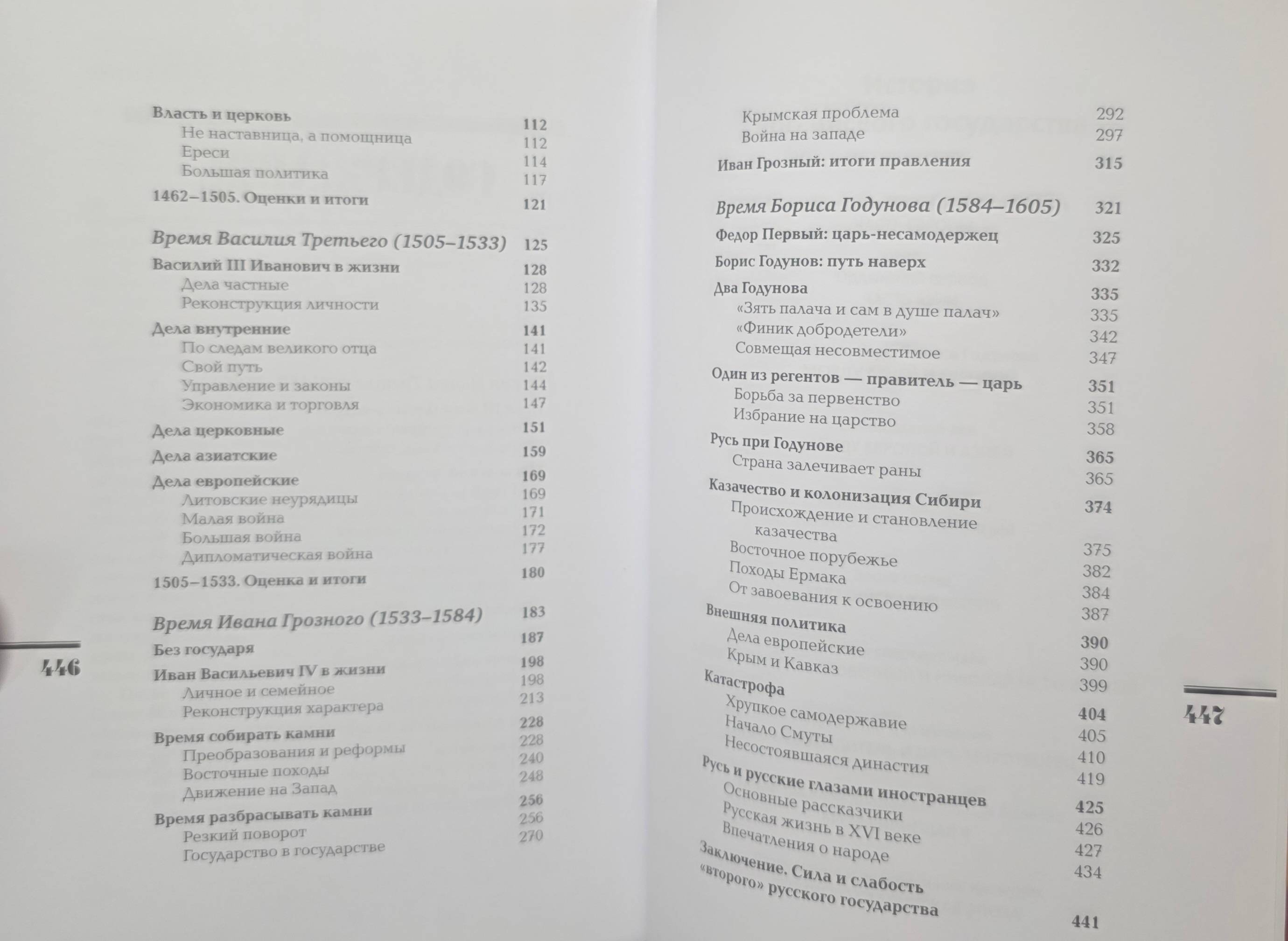 Власть и церковь 112
Не наставница, а помощница 112
Ереси 114
Большая политика 117

1462–1505. Оценки и итоги 121

Время Василия Третьего (1505–1533) 125

Василий III Иванович в жизни 128
Дела частные 128
Реконструкция личности 135

Дела внутренние 141
По следам великого отца 141
Свой путь 142
Управление и законы 144
Экономика и торговля 147

Дела церковные 151

Дела азиатские 159

Дела европейские 169
Литовские неурядицы 169
Малая война 171
Большая война 172
Дипломатическая война 177

1505–1533. Оценка и итоги 180

Время Ивана Грозного (1533–1584) 183

Без государя 187

Иван Васильевич IV в жизни 198
Личное и семейное 198
Реконструкция характера 213

Время собирать камни 228
Преобразования и реформы 228
Восточные походы 240
Движение на Запад 248

Время разбрасывать камни 256
Резкий поворот 256
Государство в государстве 270

446

Крымская проблема 292
Война на западе 297

Иван Грозный: итоги правления 315

Время Бориса Годунова (1584–1605) 321

Федор Первый: царь-несамодержец 325

Борис Годунов: путь наверх 332

Два Годунова 335
«Зять палача и сам в душе палач» 335
«Финик добродетели» 342
Совмещая несовместимое 347

Один из регентов — правитель — царь 351
Борьба за первенство 351
Избрание на царство 358

Русь при Годунове 365
Страна залечивает раны 365

Казачество и колонизация Сибири 374
Происхождение и становление казачества 375
Восточное порубежье 382
Походы Ермака 384
От завоевания к освоению 387

Внешняя политика 390
Дела европейские 390
Крым и Кавказ 399

Катастрофа 404
Хрупкое самодержавие 405
Начало Смуты 410
Несостоявшаяся династия 419

Русь и русские глазами иностранцев 425
Основные рассказчики 426
Русская жизнь в XVI веке 427
Впечатления о народе 434

Заключение. Сила и слабость «второго» русского государства 441

447